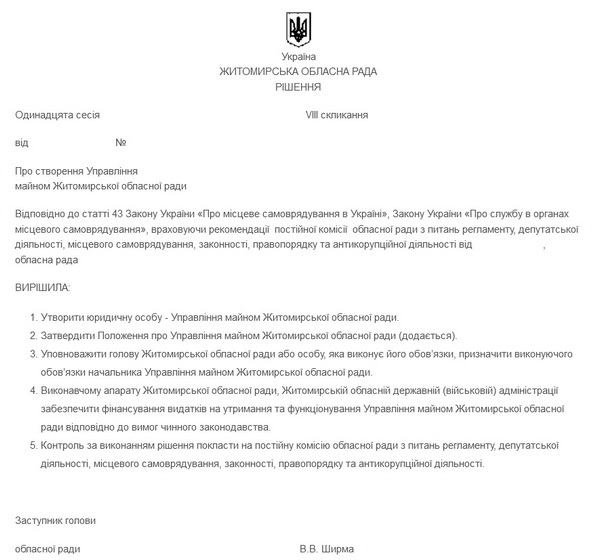 Україна
ЖИТОМИРСЬКА ОБЛАСНА РАДА
РІШЕННЯ

Одинадцята сесія VIII скликання

від №

Про створення Управління
майном Житомирської обласної ради

Відповідно до статті 43 Закону України «Про місцеве самоврядування в Україні», Закону України «Про службу в органах місцевого самоврядування», враховуючи рекомендації постійної комісії обласної ради з питань регламенту, депутатської діяльності, місцевого самоврядування, законності, правопорядку та антикорупційної діяльності від , обласна рада

ВИРІШИЛА:

1. Утворити юридичну особу - Управління майном Житомирської обласної ради.
2. Затвердити Положення про Управління майном Житомирської обласної ради (додається).
3. Уповноважити голову Житомирської обласної ради або особу, яка виконує його обов'язки, призначити виконуючого обов'язки начальника Управління майном Житомирської обласної ради.
4. Виконавчому апарату Житомирської обласної ради, Житомирській обласній державній (військовій) адміністрації забезпечити фінансування видатків на утримання та функціонування Управління майном Житомирської обласної ради відповідно до вимог чинного законодавства.
5. Контроль за виконанням рішення покласти на постійну комісію обласної ради з питань регламенту, депутатської діяльності, місцевого самоврядування, законності, правопорядку та антикорупційної діяльності.

Заступник голови

обласної ради В.В. Ширма